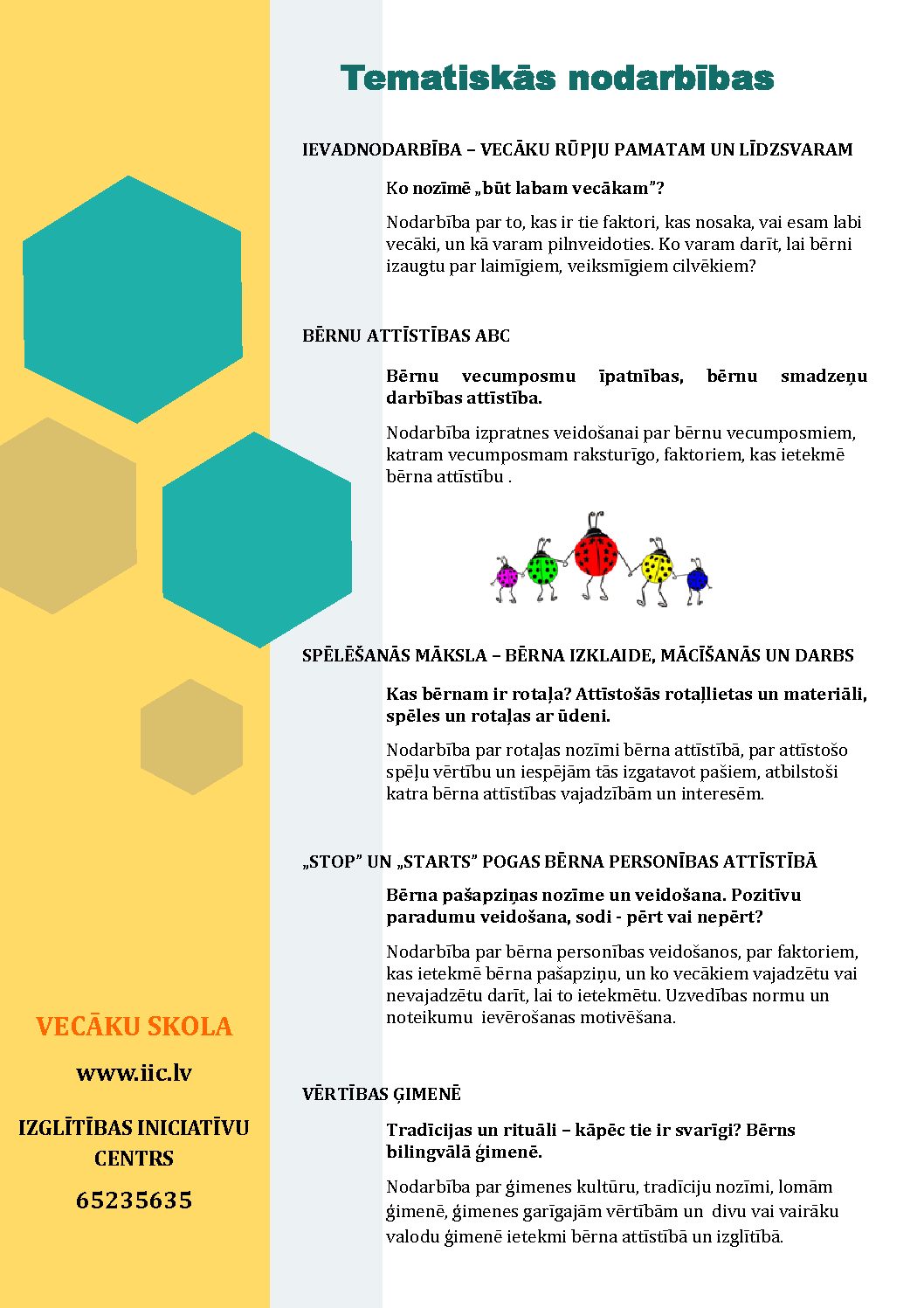 Tematiskās nodarbības

IEVADNODARBĪBA – VECĀKU RŪPJU PAMATAM UN LĪDZSVARAM

Ko nozīmē „būt labam vecākam"?

Nodarbība par to, kas ir tie faktori, kas nosaka, vai esam labi vecāki, un kā varam pilnveidoties. Ko varam darīt, lai bērni izaugtu par laimīgiem, veiksmīgiem cilvēkiem?

BĒRNU ATTĪSTĪBAS ABC

Bērnu vecumposmu īpatnības, bērnu smadzeņu darbības attīstība.

Nodarbība izpratnes veidošanai par bērnu vecumposmiem, katram vecumposmam raksturīgo, faktoriem, kas ietekmē bērna attīstību .

SPĒLĒŠANĀS MĀKSLA – BĒRNA IZKLAIDE, MĀCĪŠANĀS UN DARBS

Kas bērnam ir rotaļa? Attīstošās rotaļlietas un materiāli, spēles un rotaļas ar ūdeni.

Nodarbība par rotaļas nozīmi bērna attīstībā, par attīstošo spēļu vērtību un iespējām tās izgatavot pašiem, atbilstoši katra bērna attīstības vajadzībām un interesēm.

„STOP" UN „STARTS" POGAS BĒRNA PERSONĪBAS ATTĪSTĪBĀ

Bērna pašapziņas nozīme un veidošana. Pozitīvu paradumu veidošana, sodi - pērt vai nepērt?

Nodarbība par bērna personības veidošanos, par faktoriem, kas ietekmē bērna pašapziņu, un ko vecākiem vajadzētu vai nevajadzētu darīt, lai to ietekmētu. Uzvedības normu un noteikumu ievērošanas motivēšana.

VĒRTĪBAS ĢIMENĒ

Tradīcijas un rituāli – kāpēc tie ir svarīgi? Bērns bilingvālā ģimenē.

Nodarbība par ģimenes kultūru, tradīciju nozīmi, lomām ģimenē, ģimenes garīgajām vērtībām un divu vai vairāku valodu ģimenē ietekmi bērna attīstībā un izglītībā.

VECĀKU SKOLA

www.iic.lv

IZGLĪTĪBAS INICIATĪVU CENTRS

65235635